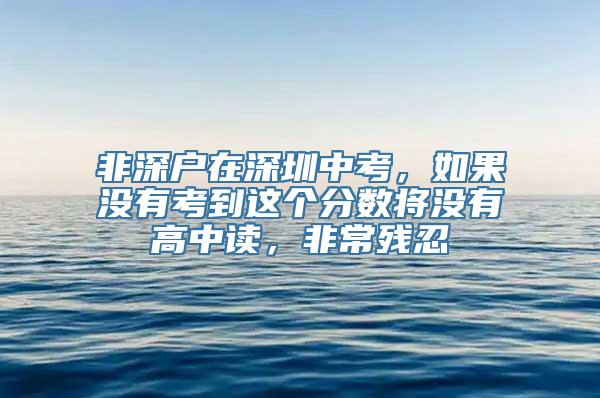 非深户在深圳中考，如果没有考到这个分数将没有高中读，非常残忍